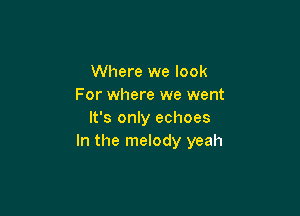 Where we look
For where we went
It's only echoes
In the melody yeah